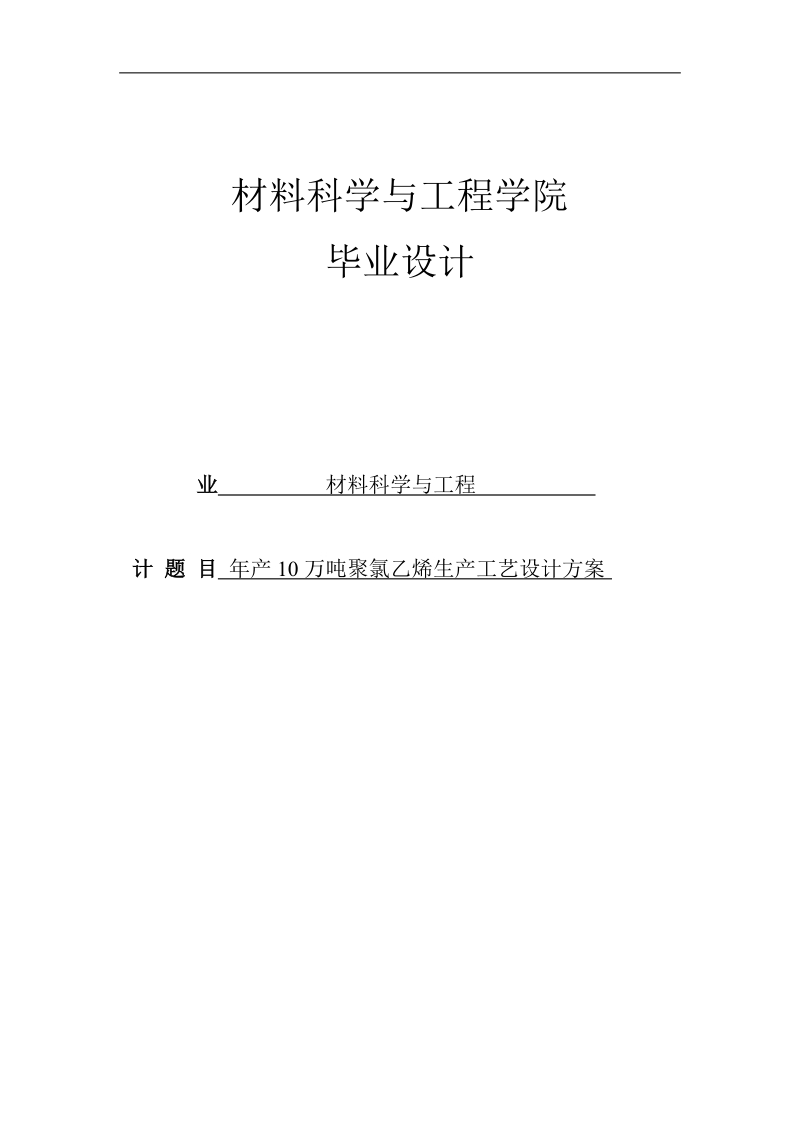 材料科学与工程学院

毕业设计

业 材料科学与工程

计 题 目 年产 10 万吨聚氯乙烯生产工艺设计方案